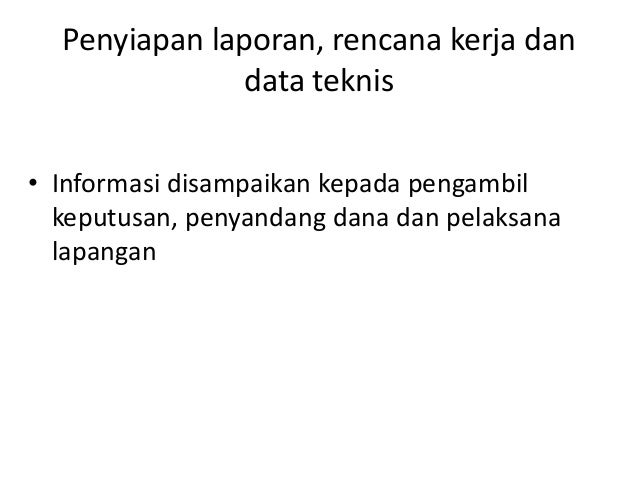 Penyiapan laporan, rencana kerja dan data teknis

• Informasi disampaikan kepada pengambil keputusan, penyandang dana dan pelaksana lapangan